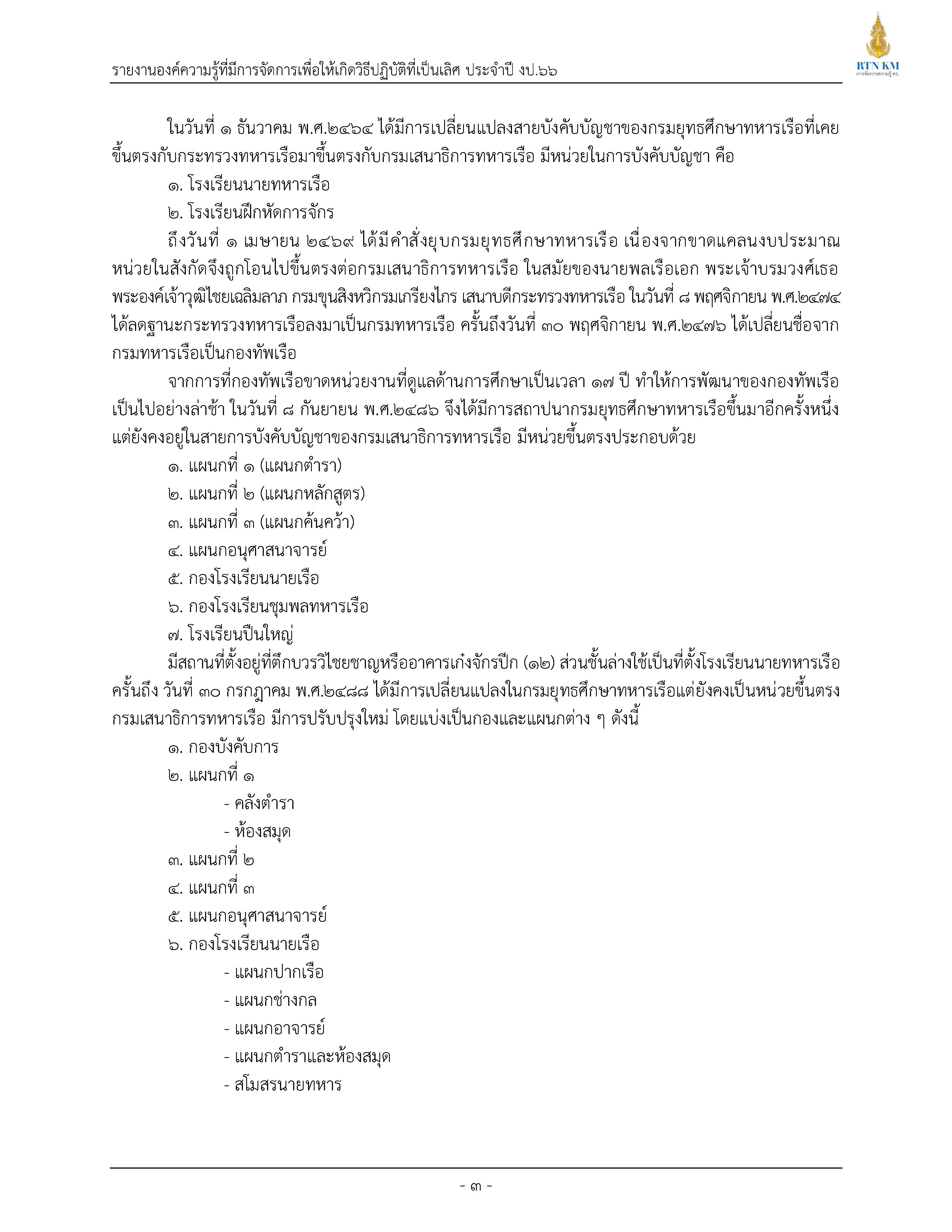 รายงานองค์ความรู้ที่มีการจัดการเพื่อให้เกิดวิธีปฏิบัติที่เป็นเลิศ ประจำปี งป.๖๖

RTN KM
การจัดการความรู้ ทร.

ในวันที่ ๑ ธันวาคม พ.ศ.๒๔๖๔ ได้มีการเปลี่ยนแปลงสายบังคับบัญชาของกรมยุทธศึกษาทหารเรือที่เคยขึ้นตรงกับกระทรวงทหารเรือมาขึ้นตรงกับกรมเสนาธิการทหารเรือ มีหน่วยในการบังคับบัญชา คือ

๑. โรงเรียนนายทหารเรือ

๒. โรงเรียนฝึกหัดการจักร

ถึงวันที่ ๑ เมษายน ๒๔๖๙ ได้มีคำสั่งยุบกรมยุทธศึกษาทหารเรือ เนื่องจากขาดแคลนงบประมาณ หน่วยในสังกัดจึงถูกโอนไปขึ้นตรงต่อกรมเสนาธิการทหารเรือ ในสมัยของนายพลเรือเอก พระเจ้าบรมวงศ์เธอ พระองค์เจ้าวุฒิไชยเฉลิมลาภ กรมขุนสิงหวิกรมเกรียงไกร เสนาบดีกระทรวงทหารเรือ ในวันที่ ๘ พฤศจิกายน พ.ศ.๒๔๗๔ ได้ลดฐานะกระทรวงทหารเรือลงมาเป็นกรมทหารเรือ ครั้นถึงวันที่ ๓๐ พฤศจิกายน พ.ศ.๒๔๗๖ ได้เปลี่ยนชื่อจากกรมทหารเรือเป็นกองทัพเรือ

จากการที่กองทัพเรือขาดหน่วยงานที่ดูแลด้านการศึกษาเป็นเวลา ๑๗ ปี ทำให้การพัฒนาของกองทัพเรือเป็นไปอย่างล่าช้า ในวันที่ ๘ กันยายน พ.ศ.๒๔๘๖ จึงได้มีการสถาปนากรมยุทธศึกษาทหารเรือขึ้นมาอีกครั้งหนึ่ง แต่ยังคงอยู่ในสายการบังคับบัญชาของกรมเสนาธิการทหารเรือ มีหน่วยขึ้นตรงประกอบด้วย

๑. แผนกที่ ๑ (แผนกตำรา)

๒. แผนกที่ ๒ (แผนกหลักสูตร)

๓. แผนกที่ ๓ (แผนกค้นคว้า)

๔. แผนกอนุศาสนาจารย์

๕. กองโรงเรียนนายเรือ

๖. กองโรงเรียนชุมพลทหารเรือ

๗. โรงเรียนปืนใหญ่

มีสถานที่ตั้งอยู่ที่ตึกบวรวิไชยชาญหรืออาคารเก๋งจักรปีก (๑๒) ส่วนชั้นล่างใช้เป็นที่ตั้งโรงเรียนนายทหารเรือ ครั้นถึง วันที่ ๓๐ กรกฎาคม พ.ศ.๒๔๘๘ ได้มีการเปลี่ยนแปลงในกรมยุทธศึกษาทหารเรือแต่ยังคงเป็นหน่วยขึ้นตรงกรมเสนาธิการทหารเรือ มีการปรับปรุงใหม่ โดยแบ่งเป็นกองและแผนกต่าง ๆ ดังนี้

๑. กองบังคับการ

๒. แผนกที่ ๑

- คลังตำรา

- ห้องสมุด

๓. แผนกที่ ๒

๔. แผนกที่ ๓

๕. แผนกอนุศาสนาจารย์

๖. กองโรงเรียนนายเรือ

- แผนกปากเรือ

- แผนกช่างกล

- แผนกอาจารย์

- แผนกตำราและห้องสมุด

- สโมสรนายทหาร

- ๓ -